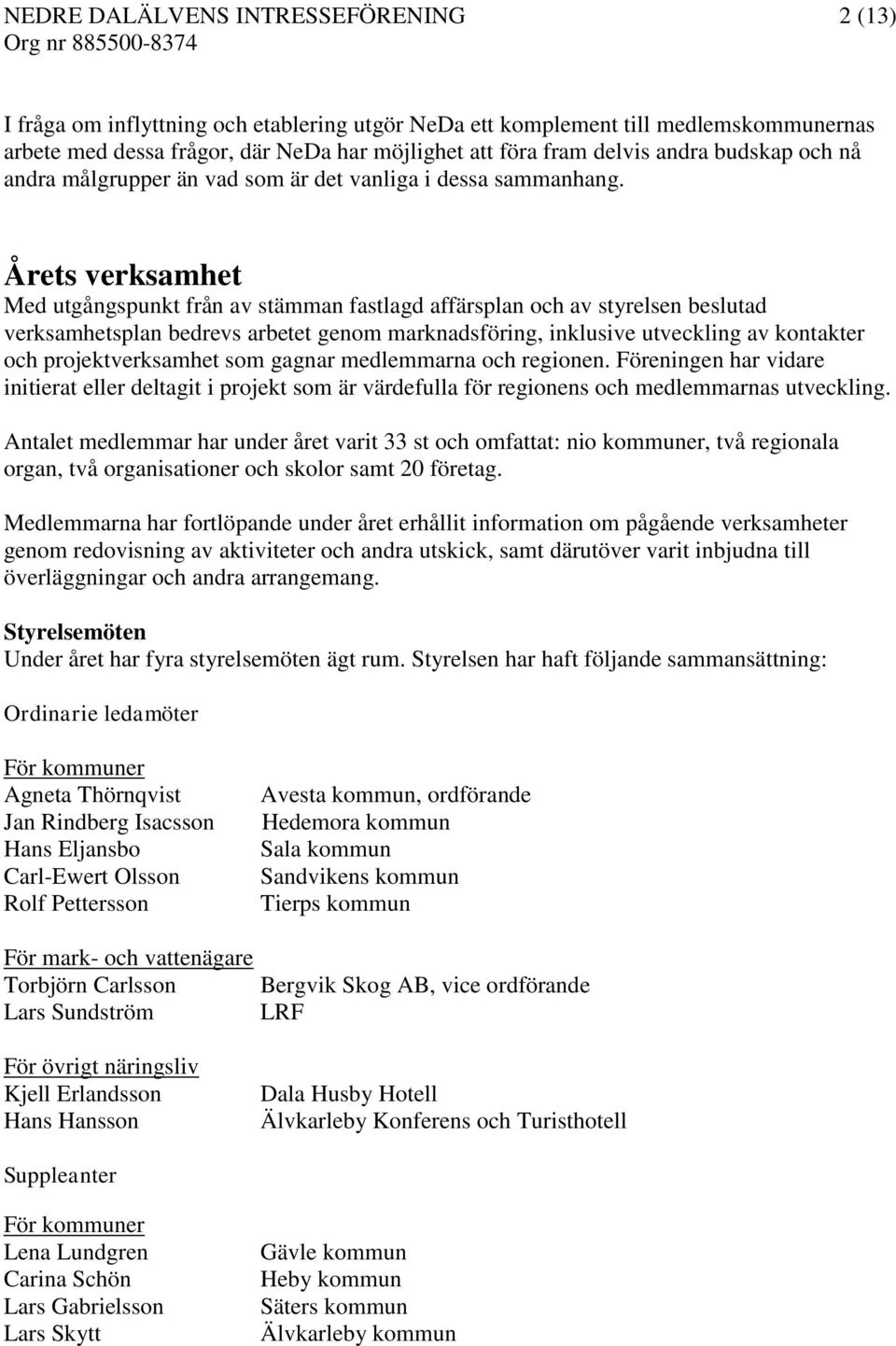 NEDRE DALÄLVENS INTRESSEFÖRENING 2 (13)
Org nr 885500-8374

I fråga om inflyttning och etablering utgör NeDa ett komplement till medlemskommunernas arbete med dessa frågor, där NeDa har möjlighet att föra fram delvis andra budskap och nå andra målgrupper än vad som är det vanliga i dessa sammanhang.

Årets verksamhet
Med utgångspunkt från av stämman fastlagd affärsplan och av styrelsen beslutad verksamhetsplan bedrevs arbetet genom marknadsföring, inklusive utveckling av kontakter och projektverksamhet som gagnar medlemmarna och regionen. Föreningen har vidare initierat eller deltagit i projekt som är värdefulla för regionens och medlemmarnas utveckling.

Antalet medlemmar har under året varit 33 st och omfattat: nio kommuner, två regionala organ, två organisationer och skolor samt 20 företag.

Medlemmarna har fortlöpande under året erhållit information om pågående verksamheter genom redovisning av aktiviteter och andra utskick, samt därutöver varit inbjudna till överläggningar och andra arrangemang.

Styrelsemöten
Under året har fyra styrelsemöten ägt rum. Styrelsen har haft följande sammansättning:

Ordinarie ledamöter

För kommuner
Agneta Thörnqvist Avesta kommun, ordförande
Jan Rindberg Isacsson Hedemora kommun
Hans Eljansbo Sala kommun
Carl-Ewert Olsson Sandvikens kommun
Rolf Pettersson Tierps kommun

För mark- och vattenägare
Torbjörn Carlsson Bergvik Skog AB, vice ordförande
Lars Sundström LRF

För övrigt näringsliv
Kjell Erlandsson Dala Husby Hotell
Hans Hansson Älvkarleby Konferens och Turisthotell

Suppleanter

För kommuner
Lena Lundgren Gävle kommun
Carina Schön Heby kommun
Lars Gabrielsson Säters kommun
Lars Skytt Älvkarleby kommun